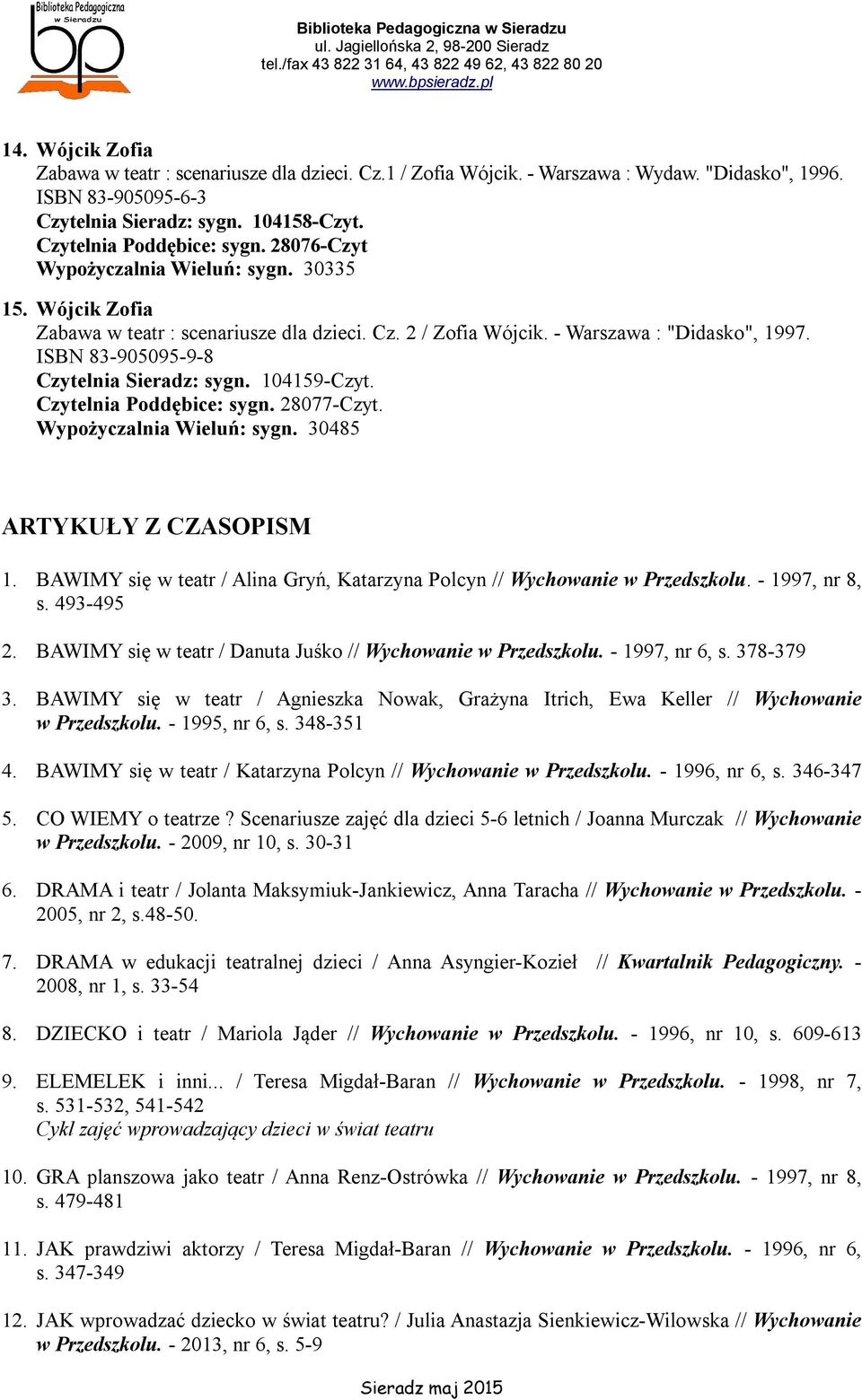 Biblioteka Pedagogiczna w Sieradzu

bp

Biblioteka Pedagogiczna w Sieradzu
ul. Jagiellońska 2, 98-200 Sieradz
tel./fax 43 822 31 64, 43 822 49 62, 43 822 80 20
www.bpsieradz.pl

14. Wójcik Zofia
Zabawa w teatr : scenariusze dla dzieci. Cz.1 / Zofia Wójcik. - Warszawa : Wydaw. "Didasko", 1996. ISBN 83-905095-6-3
Czytelnia Sieradz: sygn. 104158-Czyt.
Czytelnia Poddębice: sygn. 28076-Czyt
Wypożyczalnia Wieluń: sygn. 30335

15. Wójcik Zofia
Zabawa w teatr : scenariusze dla dzieci. Cz. 2 / Zofia Wójcik. - Warszawa : "Didasko", 1997. ISBN 83-905095-9-8
Czytelnia Sieradz: sygn. 104159-Czyt.
Czytelnia Poddębice: sygn. 28077-Czyt.
Wypożyczalnia Wieluń: sygn. 30485

ARTYKUŁY Z CZASOPISM

1. BAWIMY się w teatr / Alina Gryń, Katarzyna Polcyn // Wychowanie w Przedszkolu. - 1997, nr 8, s. 493-495

2. BAWIMY się w teatr / Danuta Juśko // Wychowanie w Przedszkolu. - 1997, nr 6, s. 378-379

3. BAWIMY się w teatr / Agnieszka Nowak, Grażyna Itrich, Ewa Keller // Wychowanie w Przedszkolu. - 1995, nr 6, s. 348-351

4. BAWIMY się w teatr / Katarzyna Polcyn // Wychowanie w Przedszkolu. - 1996, nr 6, s. 346-347

5. CO WIEMY o teatrze ? Scenariusze zajęć dla dzieci 5-6 letnich / Joanna Murczak // Wychowanie w Przedszkolu. - 2009, nr 10, s. 30-31

6. DRAMA i teatr / Jolanta Maksymiuk-Jankiewicz, Anna Taracha // Wychowanie w Przedszkolu. - 2005, nr 2, s.48-50.

7. DRAMA w edukacji teatralnej dzieci / Anna Asyngier-Kozieł // Kwartalnik Pedagogiczny. - 2008, nr 1, s. 33-54

8. DZIECKO i teatr / Mariola Jąder // Wychowanie w Przedszkolu. - 1996, nr 10, s. 609-613

9. ELEMELEK i inni... / Teresa Migdał-Baran // Wychowanie w Przedszkolu. - 1998, nr 7, s. 531-532, 541-542
Cykl zajęć wprowadzający dzieci w świat teatru

10. GRA planszowa jako teatr / Anna Renz-Ostrówka // Wychowanie w Przedszkolu. - 1997, nr 8, s. 479-481

11. JAK prawdziwi aktorzy / Teresa Migdał-Baran // Wychowanie w Przedszkolu. - 1996, nr 6, s. 347-349

12. JAK wprowadzać dziecko w świat teatru? / Julia Anastazja Sienkiewicz-Wilowska // Wychowanie w Przedszkolu. - 2013, nr 6, s. 5-9

Sieradz maj 2015